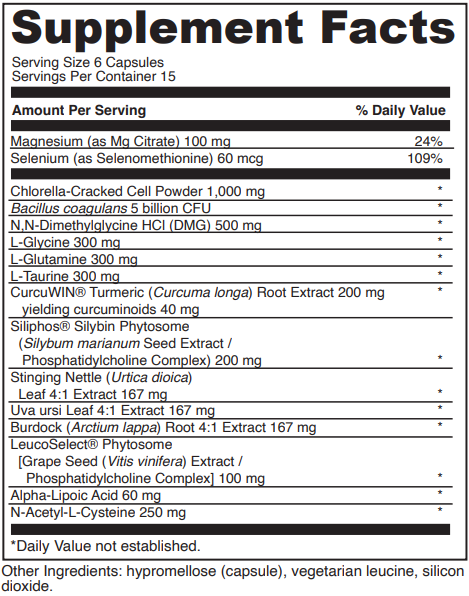 Supplement Facts

Serving Size 6 Capsules
Servings Per Container 15

| Amount Per Serving | % Daily Value |
|---|---|
| Magnesium (as Mg Citrate) 100 mg | 24% |
| Selenium (as Selenomethionine) 60 mcg | 109% |
| Chlorella-Cracked Cell Powder 1,000 mg | * |
| Bacillus coagulans 5 billion CFU | * |
| N,N-Dimethylglycine HCl (DMG) 500 mg | * |
| L-Glycine 300 mg | * |
| L-Glutamine 300 mg | * |
| L-Taurine 300 mg | * |
| CurcuWIN® Turmeric (Curcuma longa) Root Extract 200 mg yielding curcuminoids 40 mg | * |
| Siliphos® Silybin Phytosome (Silybum marianum Seed Extract / Phosphatidylcholine Complex) 200 mg | * |
| Stinging Nettle (Urtica dioica) Leaf 4:1 Extract 167 mg | * |
| Uva ursi Leaf 4:1 Extract 167 mg | * |
| Burdock (Arctium lappa) Root 4:1 Extract 167 mg | * |
| LeucoSelect® Phytosome [Grape Seed (Vitis vinifera) Extract / Phosphatidylcholine Complex] 100 mg | * |
| Alpha-Lipoic Acid 60 mg | * |
| N-Acetyl-L-Cysteine 250 mg | * |

*Daily Value not established.

Other Ingredients: hypromellose (capsule), vegetarian leucine, silicon dioxide.